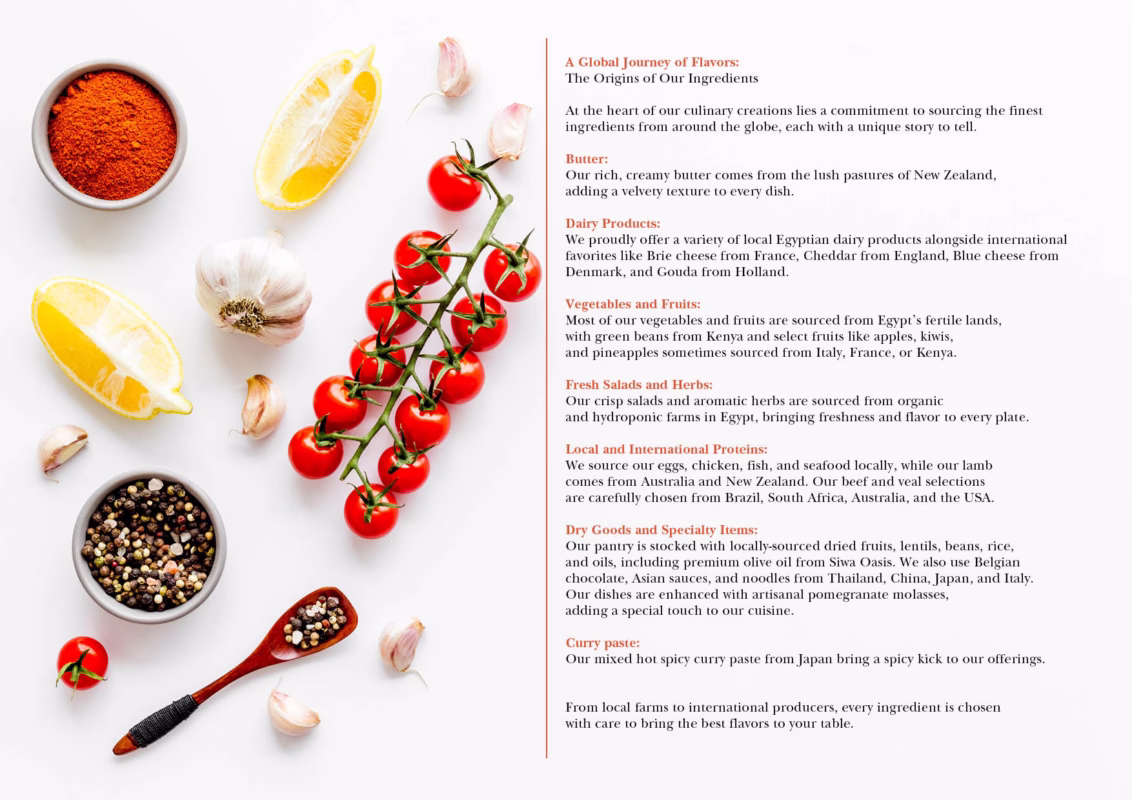 A Global Journey of Flavors:
The Origins of Our Ingredients

At the heart of our culinary creations lies a commitment to sourcing the finest ingredients from around the globe, each with a unique story to tell.

Butter:
Our rich, creamy butter comes from the lush pastures of New Zealand, adding a velvety texture to every dish.

Dairy Products:
We proudly offer a variety of local Egyptian dairy products alongside international favorites like Brie cheese from France, Cheddar from England, Blue cheese from Denmark, and Gouda from Holland.

Vegetables and Fruits:
Most of our vegetables and fruits are sourced from Egypt's fertile lands, with green beans from Kenya and select fruits like apples, kiwis, and pineapples sometimes sourced from Italy, France, or Kenya.

Fresh Salads and Herbs:
Our crisp salads and aromatic herbs are sourced from organic and hydroponic farms in Egypt, bringing freshness and flavor to every plate.

Local and International Proteins:
We source our eggs, chicken, fish, and seafood locally, while our lamb comes from Australia and New Zealand. Our beef and veal selections are carefully chosen from Brazil, South Africa, Australia, and the USA.

Dry Goods and Specialty Items:
Our pantry is stocked with locally-sourced dried fruits, lentils, beans, rice, and oils, including premium olive oil from Siwa Oasis. We also use Belgian chocolate, Asian sauces, and noodles from Thailand, China, Japan, and Italy. Our dishes are enhanced with artisanal pomegranate molasses, adding a special touch to our cuisine.

Curry paste:
Our mixed hot spicy curry paste from Japan bring a spicy kick to our offerings.

From local farms to international producers, every ingredient is chosen with care to bring the best flavors to your table.